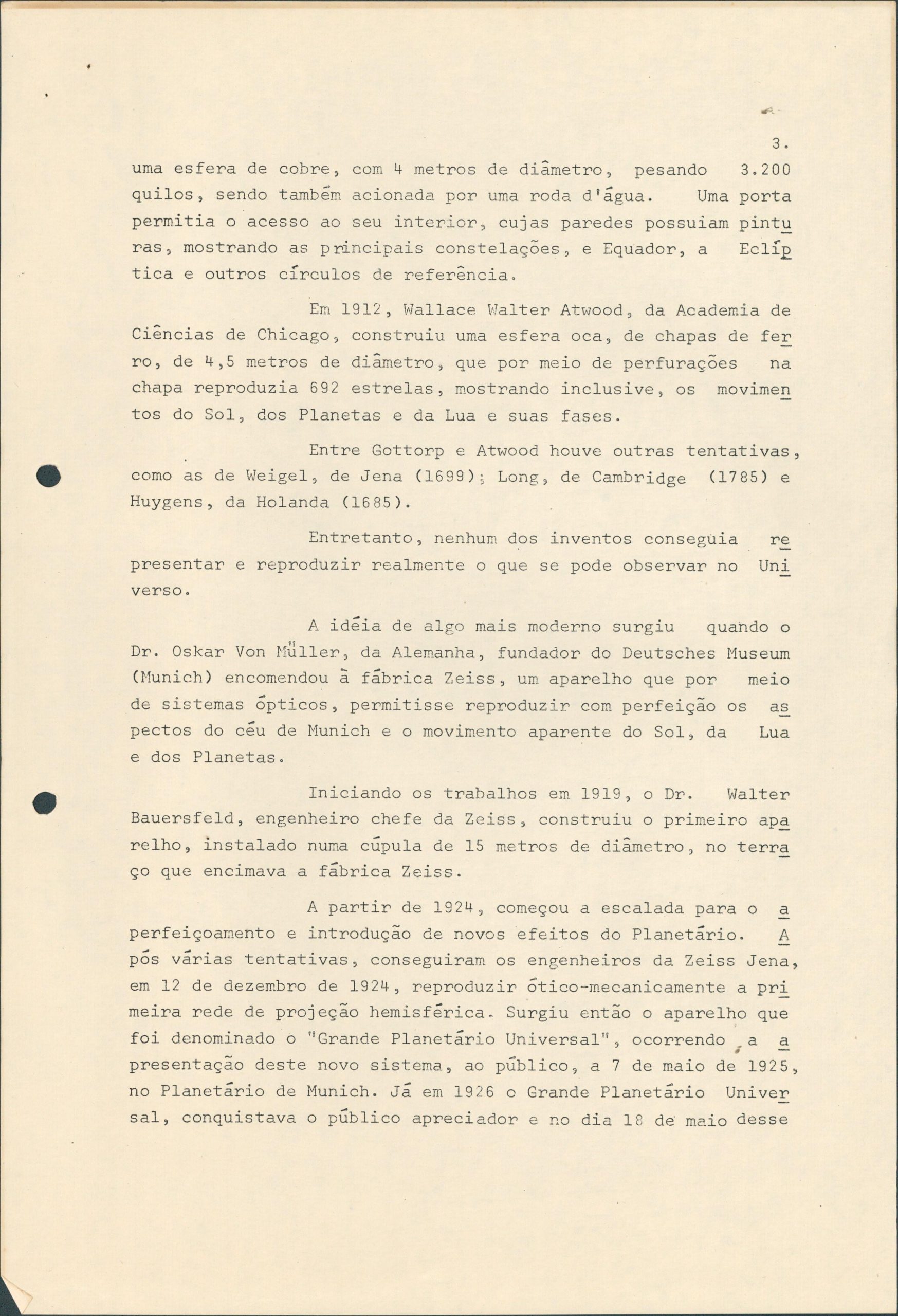 3.

uma esfera de cobre, com 4 metros de diâmetro, pesando 3.200 quilos, sendo também acionada por uma roda d'água. Uma porta permitia o acesso ao seu interior, cujas paredes possuiam pinturas, mostrando as principais constelações, e Equador, a Eclíptica e outros círculos de referência.

Em 1912, Wallace Walter Atwood, da Academia de Ciências de Chicago, construiu uma esfera oca, de chapas de ferro, de 4,5 metros de diâmetro, que por meio de perfurações na chapa reproduzia 692 estrelas, mostrando inclusive, os movimentos do Sol, dos Planetas e da Lua e suas fases.

Entre Gottorp e Atwood houve outras tentativas, como as de Weigel, de Jena (1699); Long, de Cambridge (1785) e Huygens, da Holanda (1685).

Entretanto, nenhum dos inventos conseguia representar e reproduzir realmente o que se pode observar no Universo.

A idéia de algo mais moderno surgiu quando o Dr. Oskar Von Müller, da Alemanha, fundador do Deutsches Museum (Munich) encomendou à fábrica Zeiss, um aparelho que por meio de sistemas ópticos, permitisse reproduzir com perfeição os aspectos do céu de Munich e o movimento aparente do Sol, da Lua e dos Planetas.

Iniciando os trabalhos em 1919, o Dr. Walter Bauersfeld, engenheiro chefe da Zeiss, construiu o primeiro aparelho, instalado numa cúpula de 15 metros de diâmetro, no terraço que encimava a fábrica Zeiss.

A partir de 1924, começou a escalada para o aperfeiçoamento e introdução de novos efeitos do Planetário. Após várias tentativas, conseguiram os engenheiros da Zeiss Jena, em 12 de dezembro de 1924, reproduzir ótico-mecanicamente a primeira rede de projeção hemisférica. Surgiu então o aparelho que foi denominado o "Grande Planetário Universal", ocorrendo a apresentação deste novo sistema, ao público, a 7 de maio de 1925, no Planetário de Munich. Já em 1926 o Grande Planetário Universal, conquistava o público apreciador e no dia 18 de maio desse